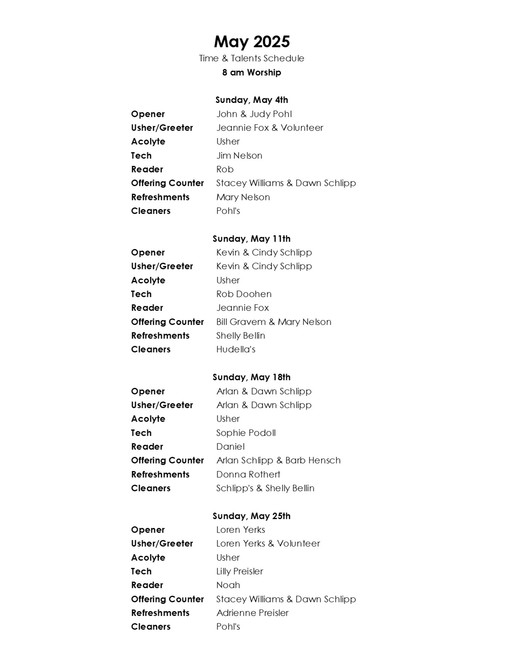 May 2025
Time & Talents Schedule
8 am Worship

Sunday, May 4th

| | |
|---|---|
| Opener | John & Judy Pohl |
| Usher/Greeter | Jeannie Fox & Volunteer |
| Acolyte | Usher |
| Tech | Jim Nelson |
| Reader | Rob |
| Offering Counter | Stacey Williams & Dawn Schlipp |
| Refreshments | Mary Nelson |
| Cleaners | Pohl's |

Sunday, May 11th

| | |
|---|---|
| Opener | Kevin & Cindy Schlipp |
| Usher/Greeter | Kevin & Cindy Schlipp |
| Acolyte | Usher |
| Tech | Rob Doohen |
| Reader | Jeannie Fox |
| Offering Counter | Bill Gravem & Mary Nelson |
| Refreshments | Shelly Bellin |
| Cleaners | Hudella's |

Sunday, May 18th

| | |
|---|---|
| Opener | Arlan & Dawn Schlipp |
| Usher/Greeter | Arlan & Dawn Schlipp |
| Acolyte | Usher |
| Tech | Sophie Podoll |
| Reader | Daniel |
| Offering Counter | Arlan Schlipp & Barb Hensch |
| Refreshments | Donna Rothert |
| Cleaners | Schlipp's & Shelly Bellin |

Sunday, May 25th

| | |
|---|---|
| Opener | Loren Yerks |
| Usher/Greeter | Loren Yerks & Volunteer |
| Acolyte | Usher |
| Tech | Lilly Preisler |
| Reader | Noah |
| Offering Counter | Stacey Williams & Dawn Schlipp |
| Refreshments | Adrienne Preisler |
| Cleaners | Pohl's |